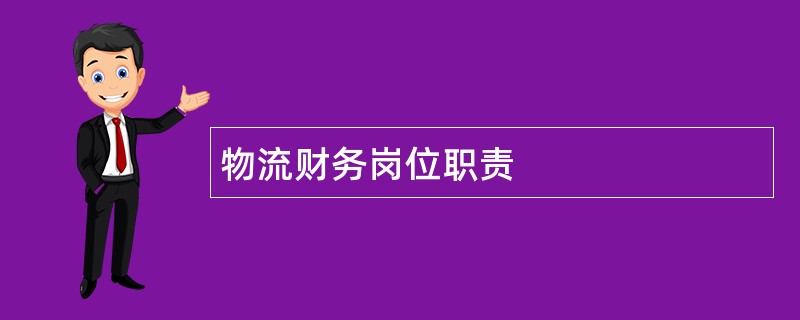 物流财务岗位职责